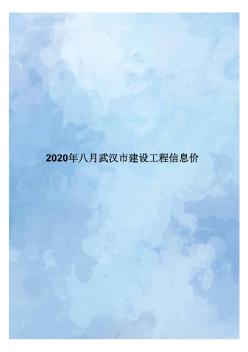 2020年八月武汉市建设工程信息价